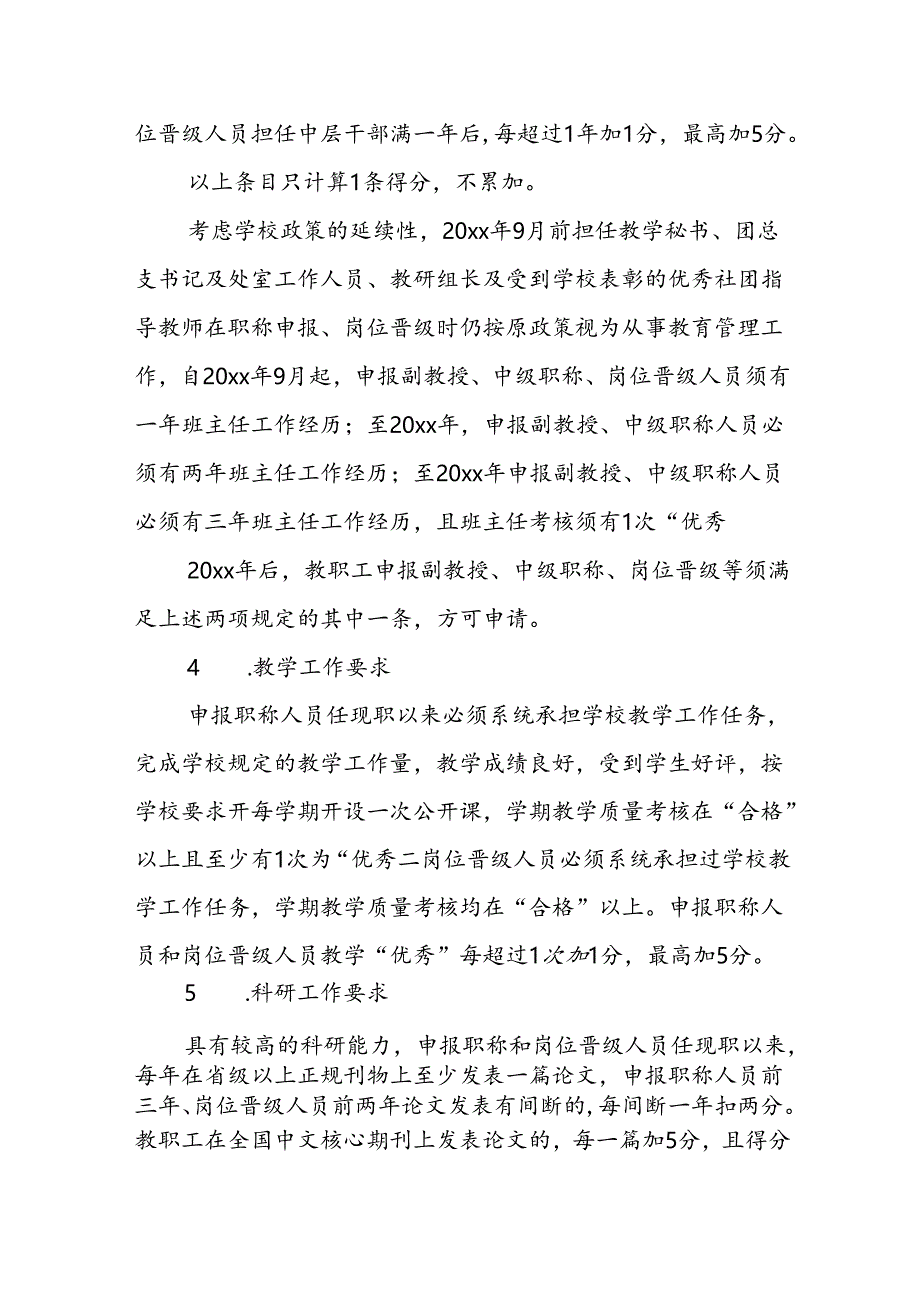 位晋级人员担任中层干部满一年后，每超过1年加1分，最高加5分。

以上条目只计算1条得分，不累加。

考虑学校政策的延续性，20xx年9月前担任教学秘书、团总支书记及处室工作人员、教研组长及受到学校表彰的优秀社团指导教师在职称申报、岗位晋级时仍按原政策视为从事教育管理工作，自20xx年9月起，申报副教授、中级职称、岗位晋级人员须有一年班主任工作经历；至20xx年，申报副教授、中级职称人员必须有两年班主任工作经历；至20xx年申报副教授、中级职称人员必须有三年班主任工作经历，且班主任考核须有1次“优秀

20xx年后，教职工申报副教授、中级职称、岗位晋级等须满足上述两项规定的其中一条，方可申请。

4　　.教学工作要求

申报职称人员任现职以来必须系统承担学校教学工作任务，完成学校规定的教学工作量，教学成绩良好，受到学生好评，按学校要求开每学期开设一次公开课，学期教学质量考核在“合格”以上且至少有1次为“优秀二岗位晋级人员必须系统承担过学校教学工作任务，学期教学质量考核均在“合格”以上。申报职称人员和岗位晋级人员教学“优秀”每超过1次加1分，最高加5分。

5　　.科研工作要求

具有较高的科研能力，申报职称和岗位晋级人员任现职以来，每年在省级以上正规刊物上至少发表一篇论文，申报职称人员前三年、岗位晋级人员前两年论文发表有间断的，每间断一年扣两分。教职工在全国中文核心期刊上发表论文的，每一篇加5分，且得分